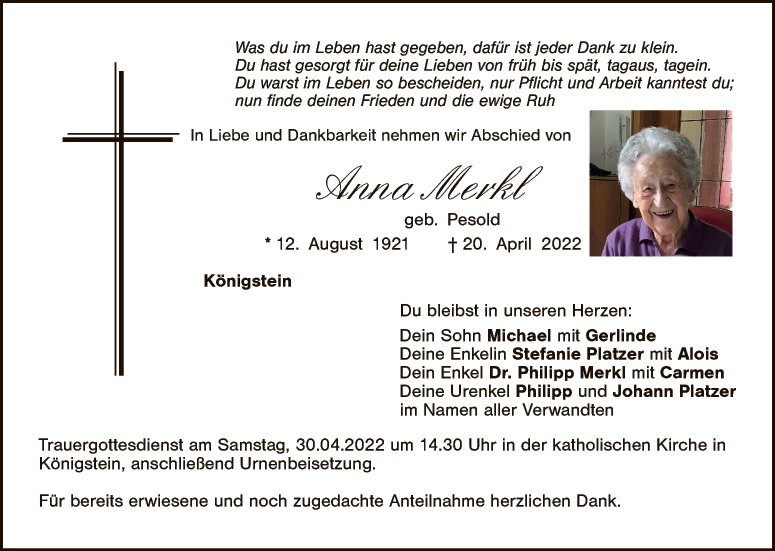 Was du im Leben hast gegeben, dafür ist jeder Dank zu klein.
Du hast gesorgt für deine Lieben von früh bis spät, tagaus, tagein.
Du warst im Leben so bescheiden, nur Pflicht und Arbeit kanntest du;
nun finde deinen Frieden und die ewige Ruh

In Liebe und Dankbarkeit nehmen wir Abschied von

Anna Merkl

geb. Pesold

* 12. August 1921 † 20. April 2022

Königstein

Du bleibst in unseren Herzen:

Dein Sohn Michael mit Gerlinde
Deine Enkelin Stefanie Platzer mit Alois
Dein Enkel Dr. Philipp Merkl mit Carmen
Deine Urenkel Philipp und Johann Platzer
im Namen aller Verwandten

Trauergottesdienst am Samstag, 30.04.2022 um 14.30 Uhr in der katholischen Kirche in Königstein, anschließend Urnenbeisetzung.

Für bereits erwiesene und noch zugedachte Anteilnahme herzlichen Dank.